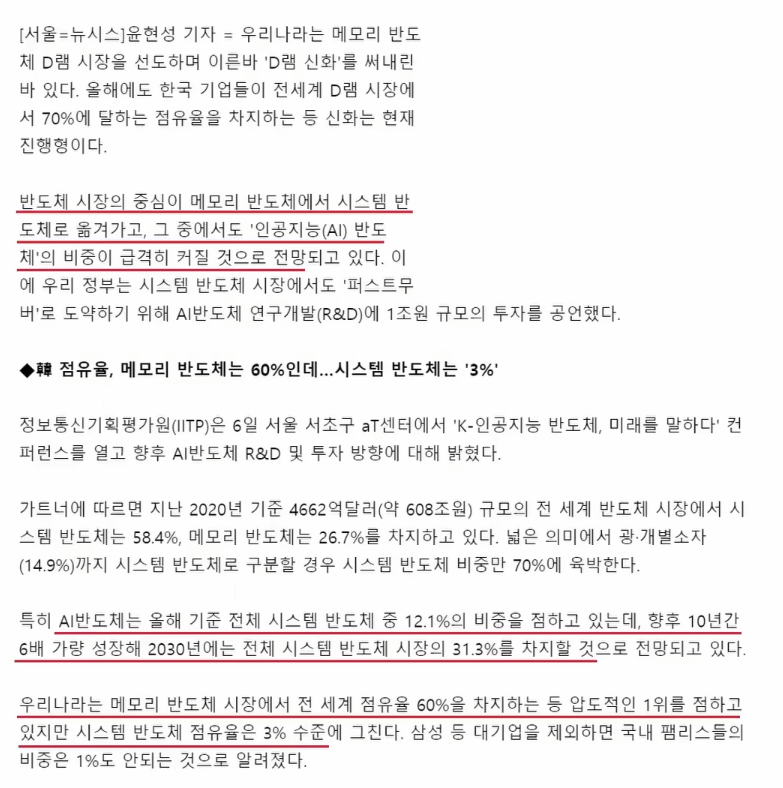 [서울=뉴시스]윤현성 기자 = 우리나라는 메모리 반도체 D램 시장을 선도하며 이른바 'D램 신화'를 써내린 바 있다. 올해에도 한국 기업들이 전세계 D램 시장에서 70%에 달하는 점유율을 차지하는 등 신화는 현재 진행형이다.

반도체 시장의 중심이 메모리 반도체에서 시스템 반도체로 옮겨가고, 그 중에서도 '인공지능(AI) 반도체'의 비중이 급격히 커질 것으로 전망되고 있다. 이에 우리 정부는 시스템 반도체 시장에서도 '퍼스트무버'로 도약하기 위해 AI반도체 연구개발(R&D)에 1조원 규모의 투자를 공언했다.

◆韓 점유율, 메모리 반도체는 60%인데...시스템 반도체는 '3%'

정보통신기획평가원(IITP)은 6일 서울 서초구 aT센터에서 'K-인공지능 반도체, 미래를 말하다' 컨퍼런스를 열고 향후 AI반도체 R&D 및 투자 방향에 대해 밝혔다.

가트너에 따르면 지난 2020년 기준 4662억달러(약 608조원) 규모의 전 세계 반도체 시장에서 시스템 반도체는 58.4%, 메모리 반도체는 26.7%를 차지하고 있다. 넓은 의미에서 광·개별소자(14.9%)까지 시스템 반도체로 구분할 경우 시스템 반도체 비중만 70%에 육박한다.

특히 AI반도체는 올해 기준 전체 시스템 반도체 중 12.1%의 비중을 점하고 있는데, 향후 10년간 6배 가량 성장해 2030년에는 전체 시스템 반도체 시장의 31.3%를 차지할 것으로 전망되고 있다.

우리나라는 메모리 반도체 시장에서 전 세계 점유율 60%을 차지하는 등 압도적인 1위를 점하고 있지만 시스템 반도체 점유율은 3% 수준에 그친다. 삼성 등 대기업을 제외하면 국내 팹리스들의 비중은 1%도 안되는 것으로 알려졌다.